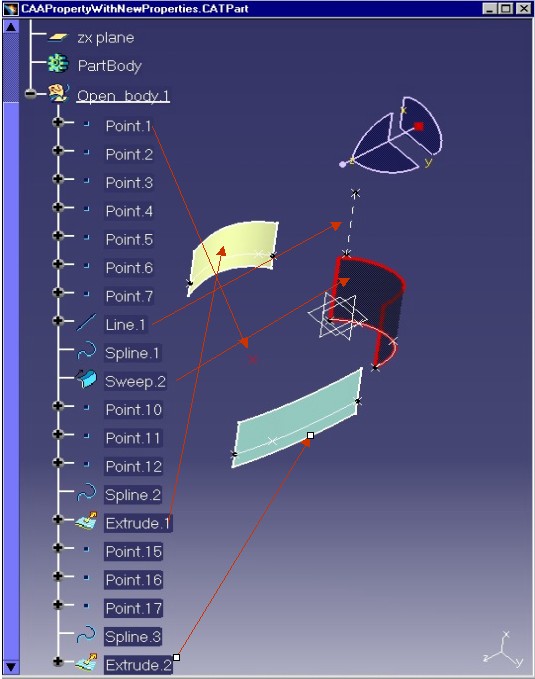 CAAPropertyWithNewProperties.CATPart

zx plane
PartBody
Open_body.1
Point.1
Point.2
Point.3
Point.4
Point.5
Point.6
Point.7
Line.1
Spline.1
Sweep.2
Point.10
Point.11
Point.12
Spline.2
Extrude.1
Point.15
Point.16
Point.17
Spline.3
Extrude.2

x
y
z
x
y
z